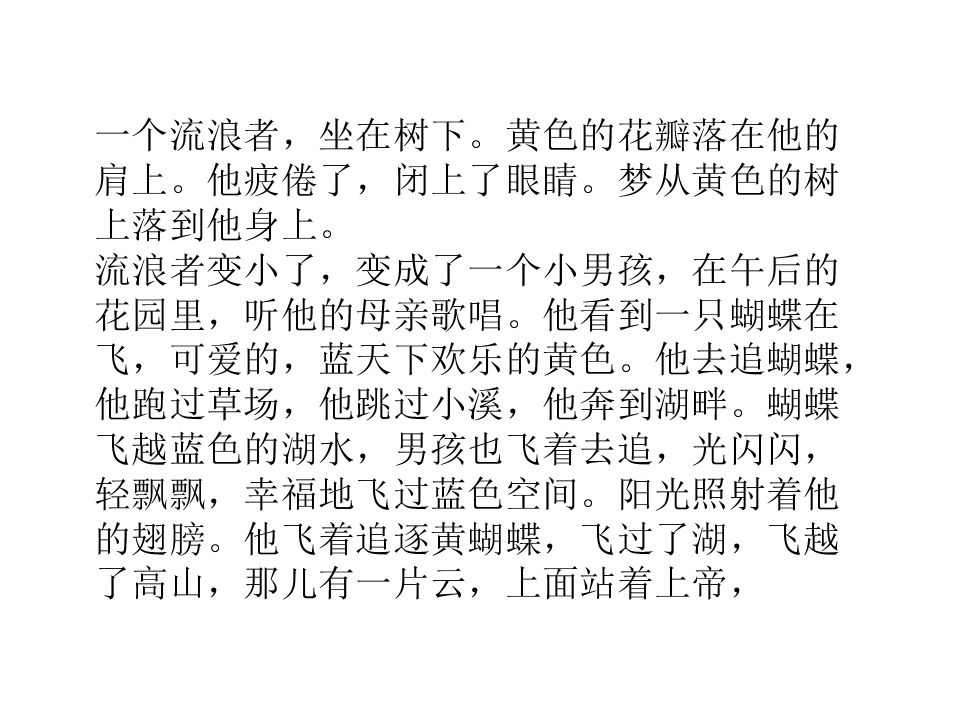 一个流浪者，坐在树下。黄色的花瓣落在他的肩上。他疲倦了，闭上了眼睛。梦从黄色的树上落到他身上。

流浪者变小了，变成了一个小男孩，在午后的花园里，听他的母亲歌唱。他看到一只蝴蝶在飞，可爱的，蓝天下欢乐的黄色。他去追蝴蝶，他跑过草场，他跳过小溪，他奔到湖畔。蝴蝶飞越蓝色的湖水，男孩也飞着去追，光闪闪，轻飘飘，幸福地飞过蓝色空间。阳光照射着他的翅膀。他飞着追逐黄蝴蝶，飞过了湖，飞越了高山，那儿有一片云，上面站着上帝，